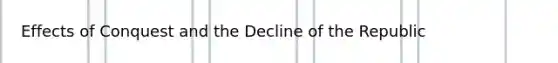 Effects of Conquest and the Decline of the Republic